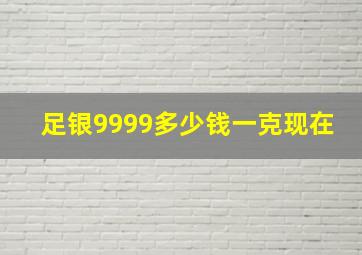 足银9999多少钱一克现在